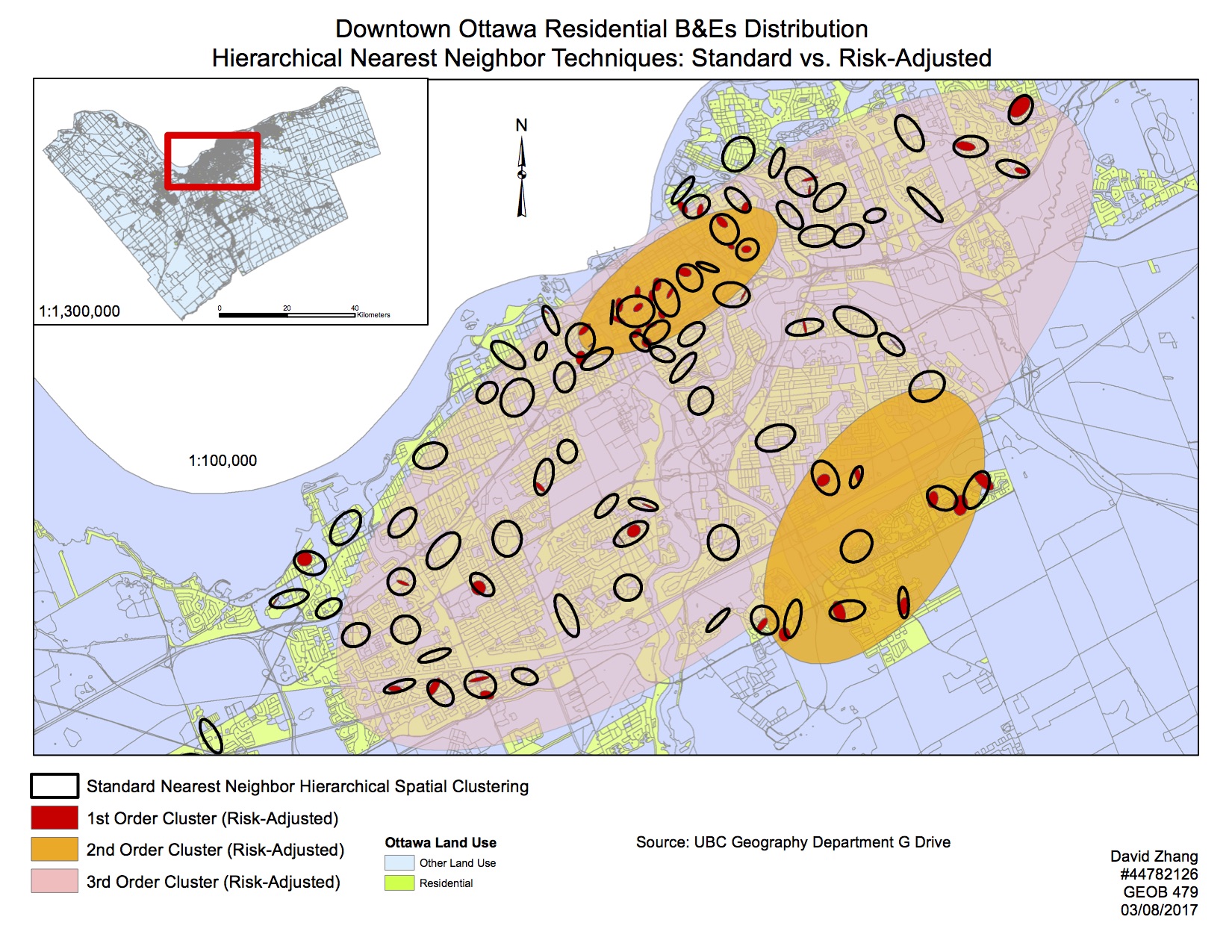 Downtown Ottawa Residential B&Es Distribution
Hierarchical Nearest Neighbor Techniques: Standard vs. Risk-Adjusted

1:1,300,000

0 20 40 Kilometers

N

1:100,000

Standard Nearest Neighbor Hierarchical Spatial Clustering

1st Order Cluster (Risk-Adjusted)

2nd Order Cluster (Risk-Adjusted)

3rd Order Cluster (Risk-Adjusted)

Ottawa Land Use

Other Land Use

Residential

Source: UBC Geography Department G Drive

David Zhang
#44782126
GEOB 479
03/08/2017